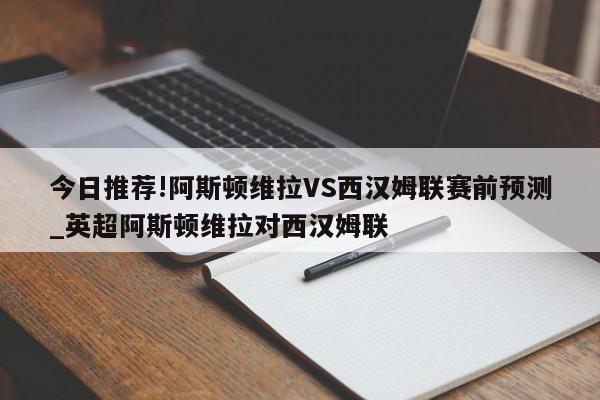 今日推荐!阿斯顿维拉VS西汉姆联赛前预测_英超阿斯顿维拉对西汉姆联